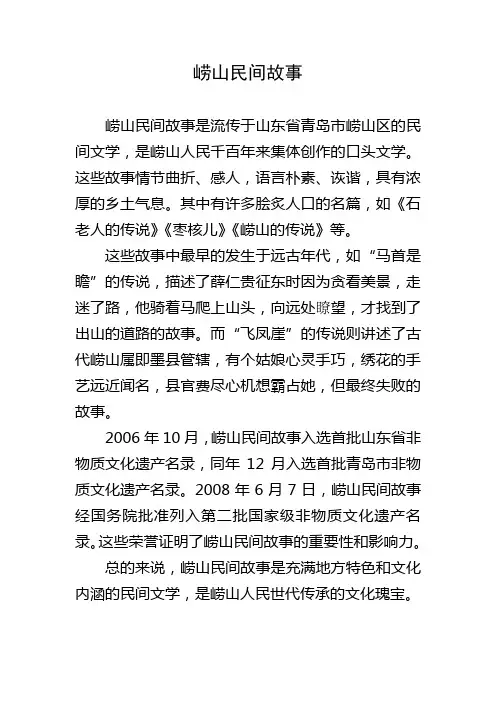 崂山民间故事

崂山民间故事是流传于山东省青岛市崂山区的民间文学，是崂山人民千百年来集体创作的口头文学。这些故事情节曲折、感人，语言朴素、诙谐，具有浓厚的乡土气息。其中有许多脍炙人口的名篇，如《石老人的传说》《枣核儿》《崂山的传说》等。

这些故事中最早的发生于远古年代，如“马首是瞻”的传说，描述了薛仁贵征东时因为贪看美景，走迷了路，他骑着马爬上山头，向远处瞭望，才找到了出山的道路的故事。而“飞凤崖”的传说则讲述了古代崂山属即墨县管辖，有个姑娘心灵手巧，绣花的手艺远近闻名，县官费尽心机想霸占她，但最终失败的故事。

2006 年 10 月，崂山民间故事入选首批山东省非物质文化遗产名录，同年 12 月入选首批青岛市非物质文化遗产名录。2008 年 6 月 7 日，崂山民间故事经国务院批准列入第二批国家级非物质文化遗产名录。这些荣誉证明了崂山民间故事的重要性和影响力。

总的来说，崂山民间故事是充满地方特色和文化内涵的民间文学，是崂山人民世代传承的文化瑰宝。